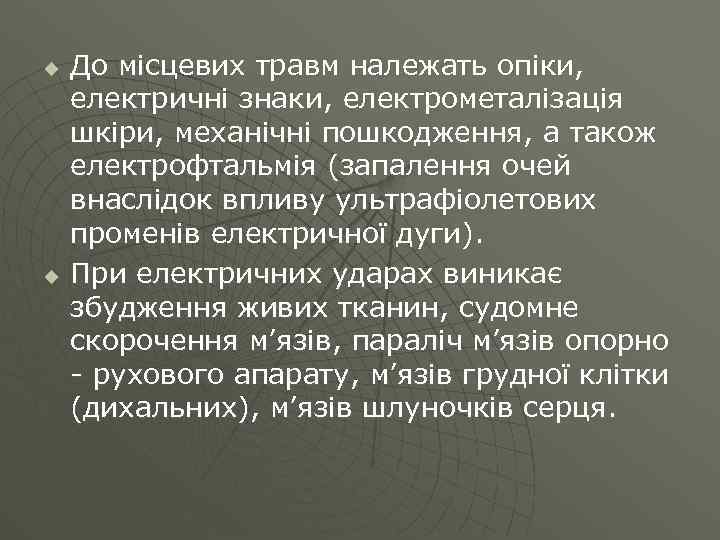 До місцевих травм належать опіки, електричні знаки, електрометалізація шкіри, механічні пошкодження, а також електрофтальмія (запалення очей внаслідок впливу ультрафіолетових променів електричної дуги).

При електричних ударах виникає збудження живих тканин, судомне скорочення м’язів, параліч м’язів опорно - рухового апарату, м’язів грудної клітки (дихальних), м’язів шлуночків серця.